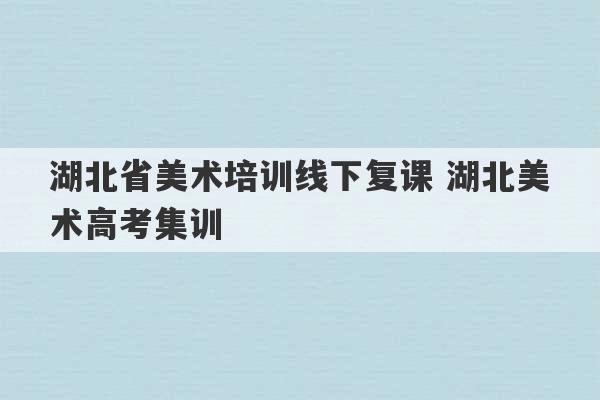 湖北省美术培训线下复课 湖北美术高考集训